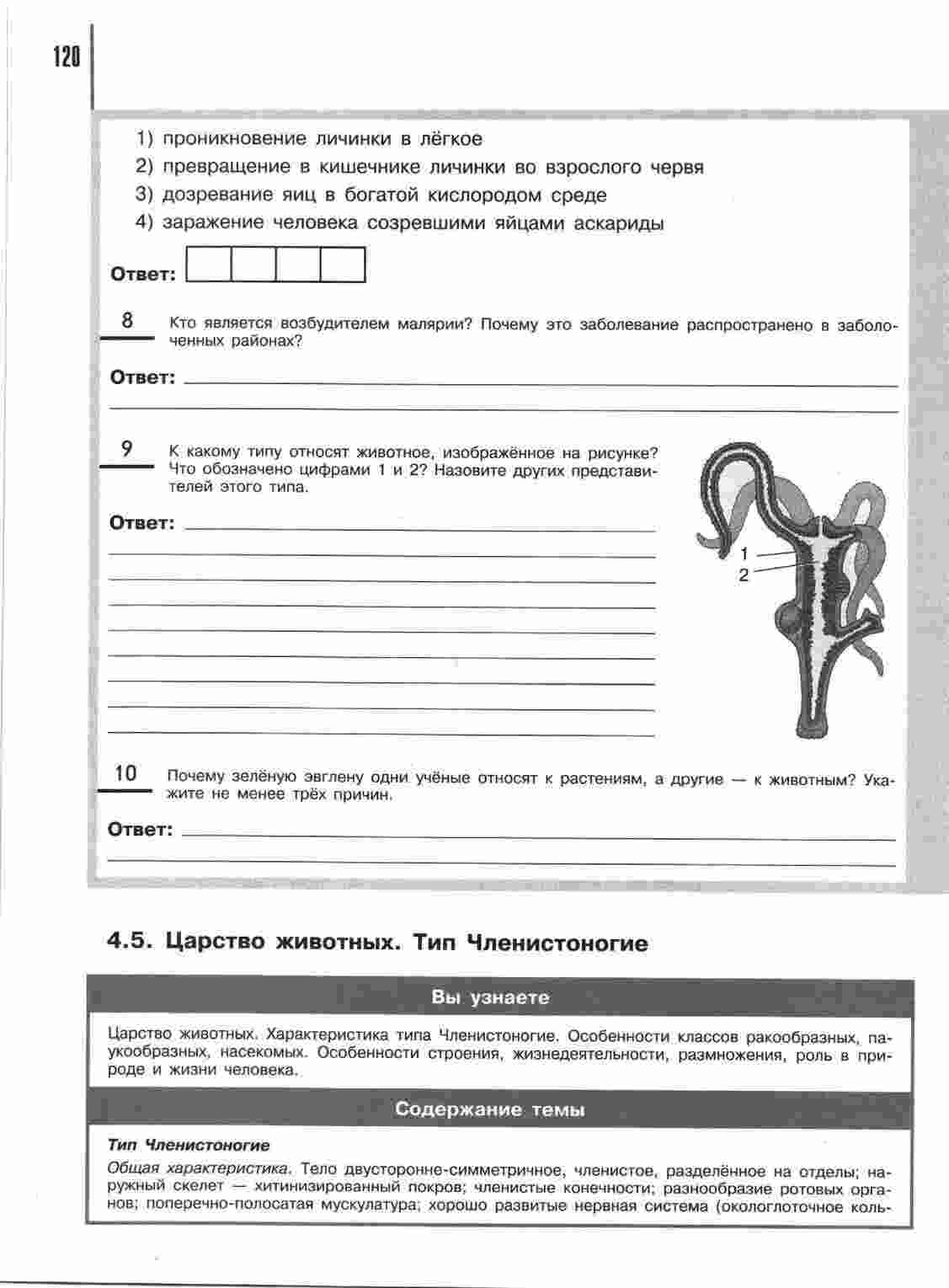 120

1) проникновение личинки в лёгкое
2) превращение в кишечнике личинки во взрослого червя
3) дозревание яиц в богатой кислородом среде
4) заражение человека созревшими яйцами аскариды

Ответ:

8 Кто является возбудителем малярии? Почему это заболевание распространено в заболоченных районах?

Ответ:

9 К какому типу относят животное, изображённое на рисунке? Что обозначено цифрами 1 и 2? Назовите других представителей этого типа.

Ответ:

1
2

10 Почему зелёную эвглену одни учёные относят к растениям, а другие — к животным? Укажите не менее трёх причин.

Ответ:

4.5. Царство животных. Тип Членистоногие

Вы узнаете

Царство животных. Характеристика типа Членистоногие. Особенности классов ракообразных, паукообразных, насекомых. Особенности строения, жизнедеятельности, размножения, роль в природе и жизни человека.

Содержание темы

Тип Членистоногие

Общая характеристика. Тело двусторонне-симметричное, членистое, разделённое на отделы; наружный скелет — хитинизированный покров; членистые конечности; разнообразие ротовых органов; поперечно-полосатая мускулатура; хорошо развитые нервная система (окологлоточное коль-